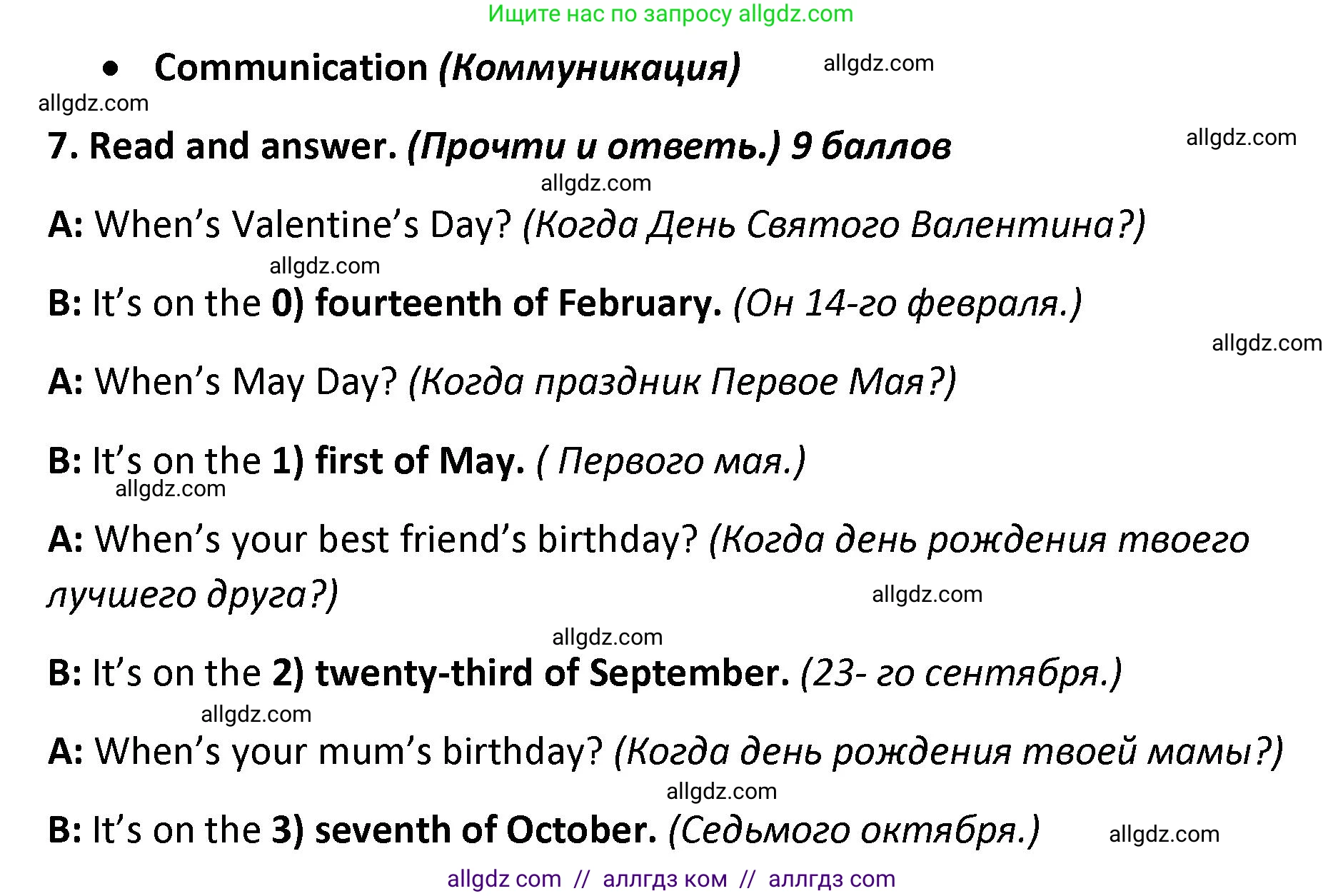 Ищите нас по запросу allgdz.com

• Communication (Коммуникация) allgdz.com

allgdz.com

7. Read and answer. (Прочти и ответь.) 9 баллов allgdz.com

allgdz.com

A: When's Valentine's Day? (Когда День Святого Валентина?)

allgdz.com

B: It's on the 0) fourteenth of February. (Он 14-го февраля.)

allgdz.com

A: When's May Day? (Когда праздник Первое Мая?)

B: It's on the 1) first of May. ( Первого мая.)

allgdz.com

A: When's your best friend's birthday? (Когда день рождения твоего лучшего друга?)

allgdz.com

allgdz.com

B: It's on the 2) twenty-third of September. (23- го сентября.)

allgdz.com

A: When's your mum's birthday? (Когда день рождения твоей мамы?)

allgdz.com

B: It's on the 3) seventh of October. (Седьмого октября.) allgdz.com

allgdz com // аллгдз ком // аллгдз com